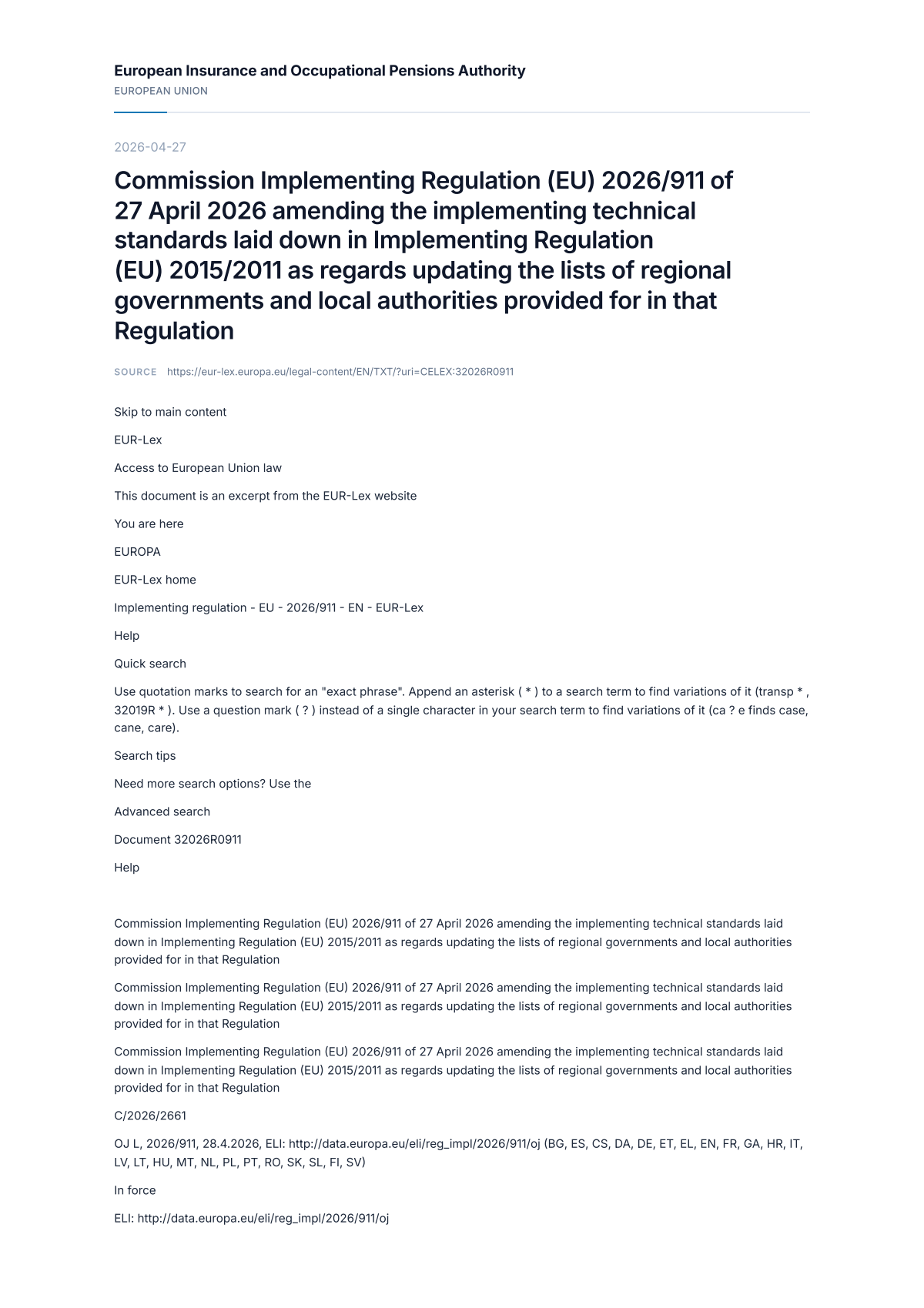 European Insurance and Occupational Pensions Authority
EUROPEAN UNION

2026-04-27

Commission Implementing Regulation (EU) 2026/911 of 27 April 2026 amending the implementing technical standards laid down in Implementing Regulation (EU) 2015/2011 as regards updating the lists of regional governments and local authorities provided for in that Regulation

SOURCE https://eur-lex.europa.eu/legal-content/EN/TXT/?uri=CELEX:32026R0911

Skip to main content

EUR-Lex

Access to European Union law

This document is an excerpt from the EUR-Lex website

You are here

EUROPA

EUR-Lex home

Implementing regulation - EU - 2026/911 - EN - EUR-Lex

Help

Quick search

Use quotation marks to search for an "exact phrase". Append an asterisk ( * ) to a search term to find variations of it (transp * , 32019R * ). Use a question mark ( ? ) instead of a single character in your search term to find variations of it (ca ? e finds case, cane, care).

Search tips

Need more search options? Use the

Advanced search

Document 32026R0911

Help

Commission Implementing Regulation (EU) 2026/911 of 27 April 2026 amending the implementing technical standards laid down in Implementing Regulation (EU) 2015/2011 as regards updating the lists of regional governments and local authorities provided for in that Regulation

Commission Implementing Regulation (EU) 2026/911 of 27 April 2026 amending the implementing technical standards laid down in Implementing Regulation (EU) 2015/2011 as regards updating the lists of regional governments and local authorities provided for in that Regulation

Commission Implementing Regulation (EU) 2026/911 of 27 April 2026 amending the implementing technical standards laid down in Implementing Regulation (EU) 2015/2011 as regards updating the lists of regional governments and local authorities provided for in that Regulation

C/2026/2661

OJ L, 2026/911, 28.4.2026, ELI: http://data.europa.eu/eli/reg_impl/2026/911/oj (BG, ES, CS, DA, DE, ET, EL, EN, FR, GA, HR, IT, LV, LT, HU, MT, NL, PL, PT, RO, SK, SL, FI, SV)

In force

ELI: http://data.europa.eu/eli/reg_impl/2026/911/oj